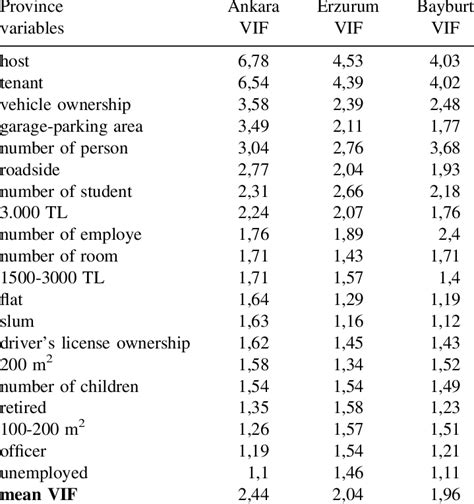 | Province variables | Ankara VIF | Erzurum VIF | Bayburt VIF |
|---|---|---|---|
| host | 6,78 | 4,53 | 4,03 |
| tenant | 6,54 | 4,39 | 4,02 |
| vehicle ownership | 3,58 | 2,39 | 2,48 |
| garage-parking area | 3,49 | 2,11 | 1,77 |
| number of person | 3,04 | 2,76 | 3,68 |
| roadside | 2,77 | 2,04 | 1,93 |
| number of student | 2,31 | 2,66 | 2,18 |
| 3.000 TL | 2,24 | 2,07 | 1,76 |
| number of employe | 1,76 | 1,89 | 2,4 |
| number of room | 1,71 | 1,43 | 1,71 |
| 1500-3000 TL | 1,71 | 1,57 | 1,4 |
| flat | 1,64 | 1,29 | 1,19 |
| slum | 1,63 | 1,16 | 1,12 |
| driver's license ownership | 1,62 | 1,45 | 1,43 |
| 200 $m^2$ | 1,58 | 1,34 | 1,52 |
| number of children | 1,54 | 1,54 | 1,49 |
| retired | 1,35 | 1,58 | 1,23 |
| 100-200 $m^2$ | 1,26 | 1,57 | 1,51 |
| officer | 1,19 | 1,54 | 1,21 |
| unemployed | 1,1 | 1,46 | 1,11 |
| **mean VIF** | 2,44 | 2,04 | 1,96 |